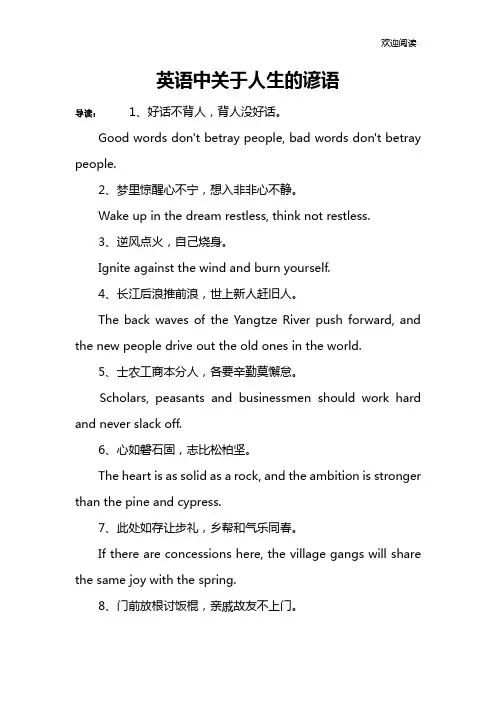 欢迎阅读

英语中关于人生的谚语

导读： 1、好话不背人，背人没好话。

Good words don't betray people, bad words don't betray people.

2、梦里惊醒心不宁，想入非非心不静。

Wake up in the dream restless, think not restless.

3、逆风点火，自己烧身。

Ignite against the wind and burn yourself.

4、长江后浪推前浪，世上新人赶旧人。

The back waves of the Yangtze River push forward, and the new people drive out the old ones in the world.

5、士农工商本分人，各要辛勤莫懈怠。

Scholars, peasants and businessmen should work hard and never slack off.

6、心如磐石固，志比松柏坚。

The heart is as solid as a rock, and the ambition is stronger than the pine and cypress.

7、此处如存让步礼，乡帮和气乐同春。

If there are concessions here, the village gangs will share the same joy with the spring.

8、门前放根讨饭棍，亲戚故友不上门。